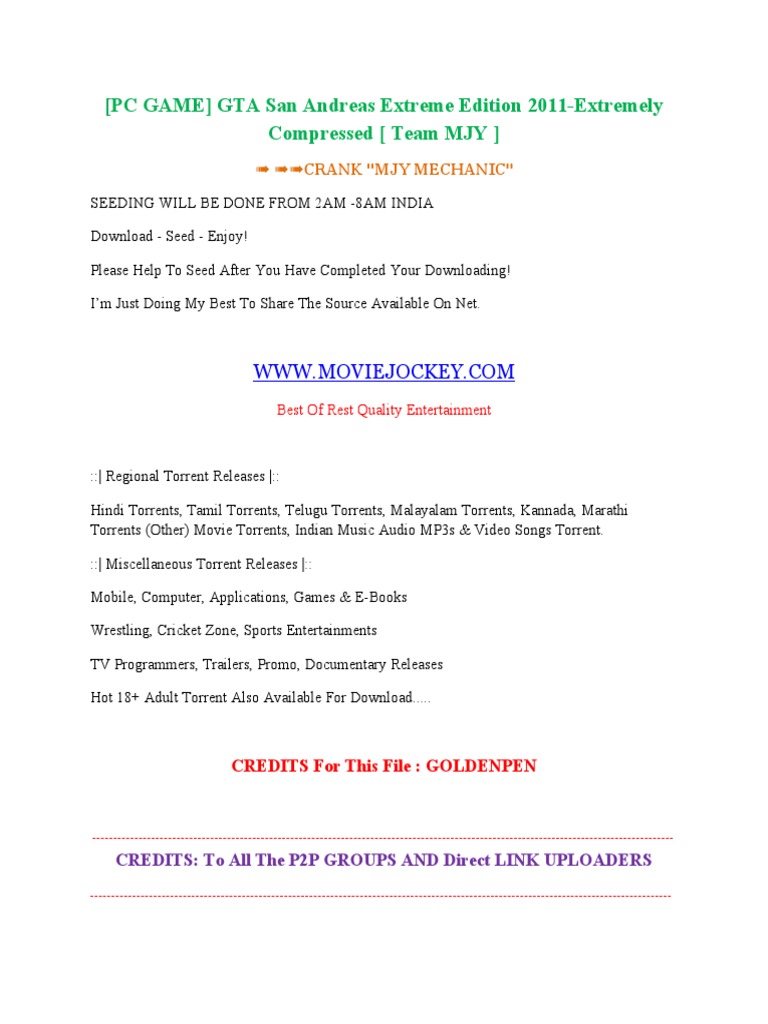 [PC GAME] GTA San Andreas Extreme Edition 2011-Extremely Compressed [ Team MJY ]

➠ ➠➠CRANK "MJY MECHANIC"

SEEDING WILL BE DONE FROM 2AM -8AM INDIA

Download - Seed - Enjoy!

Please Help To Seed After You Have Completed Your Downloading!

I'm Just Doing My Best To Share The Source Available On Net.

WWW.MOVIEJOCKEY.COM

Best Of Rest Quality Entertainment

::| Regional Torrent Releases |::

Hindi Torrents, Tamil Torrents, Telugu Torrents, Malayalam Torrents, Kannada, Marathi Torrents (Other) Movie Torrents, Indian Music Audio MP3s & Video Songs Torrent.

::| Miscellaneous Torrent Releases |::

Mobile, Computer, Applications, Games & E-Books

Wrestling, Cricket Zone, Sports Entertainments

TV Programmers, Trailers, Promo, Documentary Releases

Hot 18+ Adult Torrent Also Available For Download.....

CREDITS For This File : GOLDENPEN

CREDITS: To All The P2P GROUPS AND Direct LINK UPLOADERS